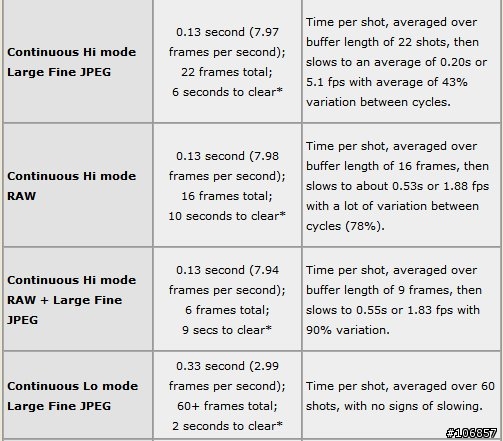 | | | |
|---|---|---|
| **Continuous Hi mode Large Fine JPEG** | 0.13 second (7.97 frames per second); 22 frames total; 6 seconds to clear* | Time per shot, averaged over buffer length of 22 shots, then slows to an average of 0.20s or 5.1 fps with average of 43% variation between cycles. |
| **Continuous Hi mode RAW** | 0.13 second (7.98 frames per second); 16 frames total; 10 seconds to clear* | Time per shot, averaged over buffer length of 16 frames, then slows to about 0.53s or 1.88 fps with a lot of variation between cycles (78%). |
| **Continuous Hi mode RAW + Large Fine JPEG** | 0.13 second (7.94 frames per second); 6 frames total; 9 secs to clear* | Time per shot, averaged over buffer length of 9 frames, then slows to 0.55s or 1.83 fps with 90% variation. |
| **Continuous Lo mode Large Fine JPEG** | 0.33 second (2.99 frames per second); 60+ frames total; 2 seconds to clear* | Time per shot, averaged over 60 shots, with no signs of slowing. |

#106857